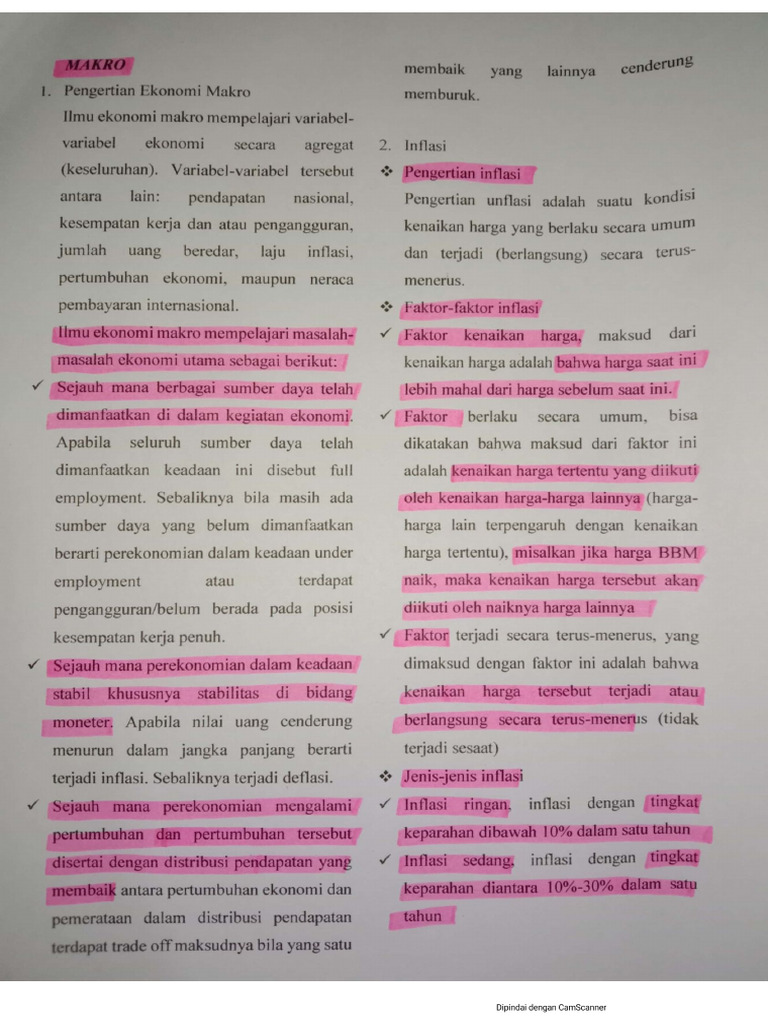 MAKRO

1. Pengertian Ekonomi Makro

Ilmu ekonomi makro mempelajari variabel-variabel ekonomi secara agregat (keseluruhan). Variabel-variabel tersebut antara lain: pendapatan nasional, kesempatan kerja dan atau pengangguran, jumlah uang beredar, laju inflasi, pertumbuhan ekonomi, maupun neraca pembayaran internasional.

Ilmu ekonomi makro mempelajari masalah-masalah ekonomi utama sebagai berikut:

✓ Sejauh mana berbagai sumber daya telah dimanfaatkan di dalam kegiatan ekonomi. Apabila seluruh sumber daya telah dimanfaatkan keadaan ini disebut full employment. Sebaliknya bila masih ada sumber daya yang belum dimanfaatkan berarti perekonomian dalam keadaan under employment atau terdapat pengangguran/belum berada pada posisi kesempatan kerja penuh.

✓ Sejauh mana perekonomian dalam keadaan stabil khususnya stabilitas di bidang moneter. Apabila nilai uang cenderung menurun dalam jangka panjang berarti terjadi inflasi. Sebaliknya terjadi deflasi.

✓ Sejauh mana perekonomian mengalami pertumbuhan dan pertumbuhan tersebut disertai dengan distribusi pendapatan yang membaik antara pertumbuhan ekonomi dan pemerataan dalam distribusi pendapatan terdapat trade off maksudnya bila yang satu membaik yang lainnya cenderung memburuk.

2. Inflasi

❖ Pengertian inflasi

Pengertian unflasi adalah suatu kondisi kenaikan harga yang berlaku secara umum dan terjadi (berlangsung) secara terus-menerus.

❖ Faktor-faktor inflasi

✓ Faktor kenaikan harga, maksud dari kenaikan harga adalah bahwa harga saat ini lebih mahal dari harga sebelum saat ini.

✓ Faktor berlaku secara umum, bisa dikatakan bahwa maksud dari faktor ini adalah kenaikan harga tertentu yang diikuti oleh kenaikan harga-harga lainnya (harga-harga lain terpengaruh dengan kenaikan harga tertentu), misalkan jika harga BBM naik, maka kenaikan harga tersebut akan diikuti oleh naiknya harga lainnya

✓ Faktor terjadi secara terus-menerus, yang dimaksud dengan faktor ini adalah bahwa kenaikan harga tersebut terjadi atau berlangsung secara terus-menerus (tidak terjadi sesaat)

❖ Jenis-jenis inflasi

✓ Inflasi ringan, inflasi dengan tingkat keparahan dibawah 10% dalam satu tahun

✓ Inflasi sedang, inflasi dengan tingkat keparahan diantara 10%-30% dalam satu tahun

Dipindai dengan CamScanner